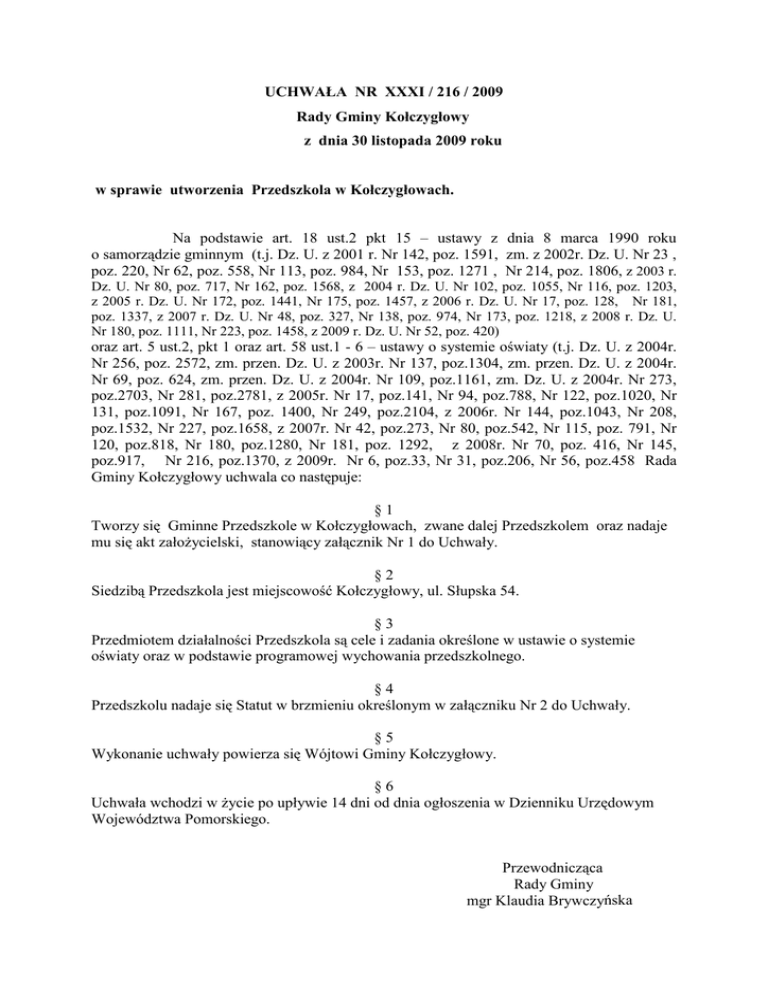 UCHWAŁA NR XXXI / 216 / 2009
Rady Gminy Kołczygłowy
z dnia 30 listopada 2009 roku

w sprawie utworzenia Przedszkola w Kołczygłowach.

Na podstawie art. 18 ust.2 pkt 15 – ustawy z dnia 8 marca 1990 roku o samorządzie gminnym (t.j. Dz. U. z 2001 r. Nr 142, poz. 1591, zm. z 2002r. Dz. U. Nr 23 , poz. 220, Nr 62, poz. 558, Nr 113, poz. 984, Nr 153, poz. 1271 , Nr 214, poz. 1806, z 2003 r. Dz. U. Nr 80, poz. 717, Nr 162, poz. 1568, z 2004 r. Dz. U. Nr 102, poz. 1055, Nr 116, poz. 1203, z 2005 r. Dz. U. Nr 172, poz. 1441, Nr 175, poz. 1457, z 2006 r. Dz. U. Nr 17, poz. 128, Nr 181, poz. 1337, z 2007 r. Dz. U. Nr 48, poz. 327, Nr 138, poz. 974, Nr 173, poz. 1218, z 2008 r. Dz. U. Nr 180, poz. 1111, Nr 223, poz. 1458, z 2009 r. Dz. U. Nr 52, poz. 420)
oraz art. 5 ust.2, pkt 1 oraz art. 58 ust.1 - 6 – ustawy o systemie oświaty (t.j. Dz. U. z 2004r. Nr 256, poz. 2572, zm. przen. Dz. U. z 2003r. Nr 137, poz.1304, zm. przen. Dz. U. z 2004r. Nr 69, poz. 624, zm. przen. Dz. U. z 2004r. Nr 109, poz.1161, zm. Dz. U. z 2004r. Nr 273, poz.2703, Nr 281, poz.2781, z 2005r. Nr 17, poz.141, Nr 94, poz.788, Nr 122, poz.1020, Nr 131, poz.1091, Nr 167, poz. 1400, Nr 249, poz.2104, z 2006r. Nr 144, poz.1043, Nr 208, poz.1532, Nr 227, poz.1658, z 2007r. Nr 42, poz.273, Nr 80, poz.542, Nr 115, poz. 791, Nr 120, poz.818, Nr 180, poz.1280, Nr 181, poz. 1292, z 2008r. Nr 70, poz. 416, Nr 145, poz.917, Nr 216, poz.1370, z 2009r. Nr 6, poz.33, Nr 31, poz.206, Nr 56, poz.458 Rada Gminy Kołczygłowy uchwala co następuje:

§ 1
Tworzy się Gminne Przedszkole w Kołczygłowach, zwane dalej Przedszkolem oraz nadaje mu się akt założycielski, stanowiący załącznik Nr 1 do Uchwały.

§ 2
Siedzibą Przedszkola jest miejscowość Kołczygłowy, ul. Słupska 54.

§ 3
Przedmiotem działalności Przedszkola są cele i zadania określone w ustawie o systemie oświaty oraz w podstawie programowej wychowania przedszkolnego.

§ 4
Przedszkolu nadaje się Statut w brzmieniu określonym w załączniku Nr 2 do Uchwały.

§ 5
Wykonanie uchwały powierza się Wójtowi Gminy Kołczygłowy.

§ 6
Uchwała wchodzi w życie po upływie 14 dni od dnia ogłoszenia w Dzienniku Urzędowym Województwa Pomorskiego.

Przewodnicząca
Rady Gminy
mgr Klaudia Brywczyńska